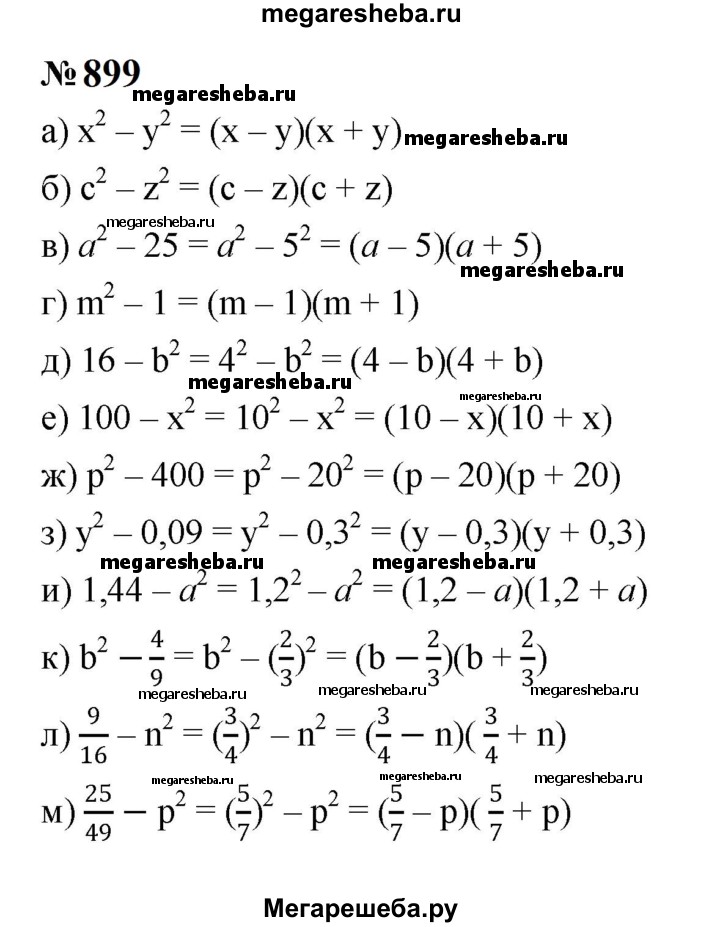 megaresheba.ru

№ 899

megaresheba.ru

а) $x^2 - y^2 = (x - y)(x + y)$ megaresheba.ru

б) $c^2 - z^2 = (c - z)(c + z)$

megaresheba.ru

в) $a^2 - 25 = a^2 - 5^2 = (a - 5)(a + 5)$

megaresheba.ru

г) $m^2 - 1 = (m - 1)(m + 1)$

д) $16 - b^2 = 4^2 - b^2 = (4 - b)(4 + b)$

megaresheba.ru

megaresheba.ru

е) $100 - x^2 = 10^2 - x^2 = (10 - x)(10 + x)$

ж) $p^2 - 400 = p^2 - 20^2 = (p - 20)(p + 20)$

з) $y^2 - 0,09 = y^2 - 0,3^2 = (y - 0,3)(y + 0,3)$

megaresheba.ru megaresheba.ru

и) $1,44 - a^2 = 1,2^2 - a^2 = (1,2 - a)(1,2 + a)$

к) $b^2 - \frac{4}{9} = b^2 - (\frac{2}{3})^2 = (b - \frac{2}{3})(b + \frac{2}{3})$

megaresheba.ru megaresheba.ru megaresheba.ru

л) $\frac{9}{16} - n^2 = (\frac{3}{4})^2 - n^2 = (\frac{3}{4} - n)(\frac{3}{4} + n)$

megaresheba.ru megaresheba.ru megaresheba.ru

м) $\frac{25}{49} - p^2 = (\frac{5}{7})^2 - p^2 = (\frac{5}{7} - p)(\frac{5}{7} + p)$

Мегарешеба.ру